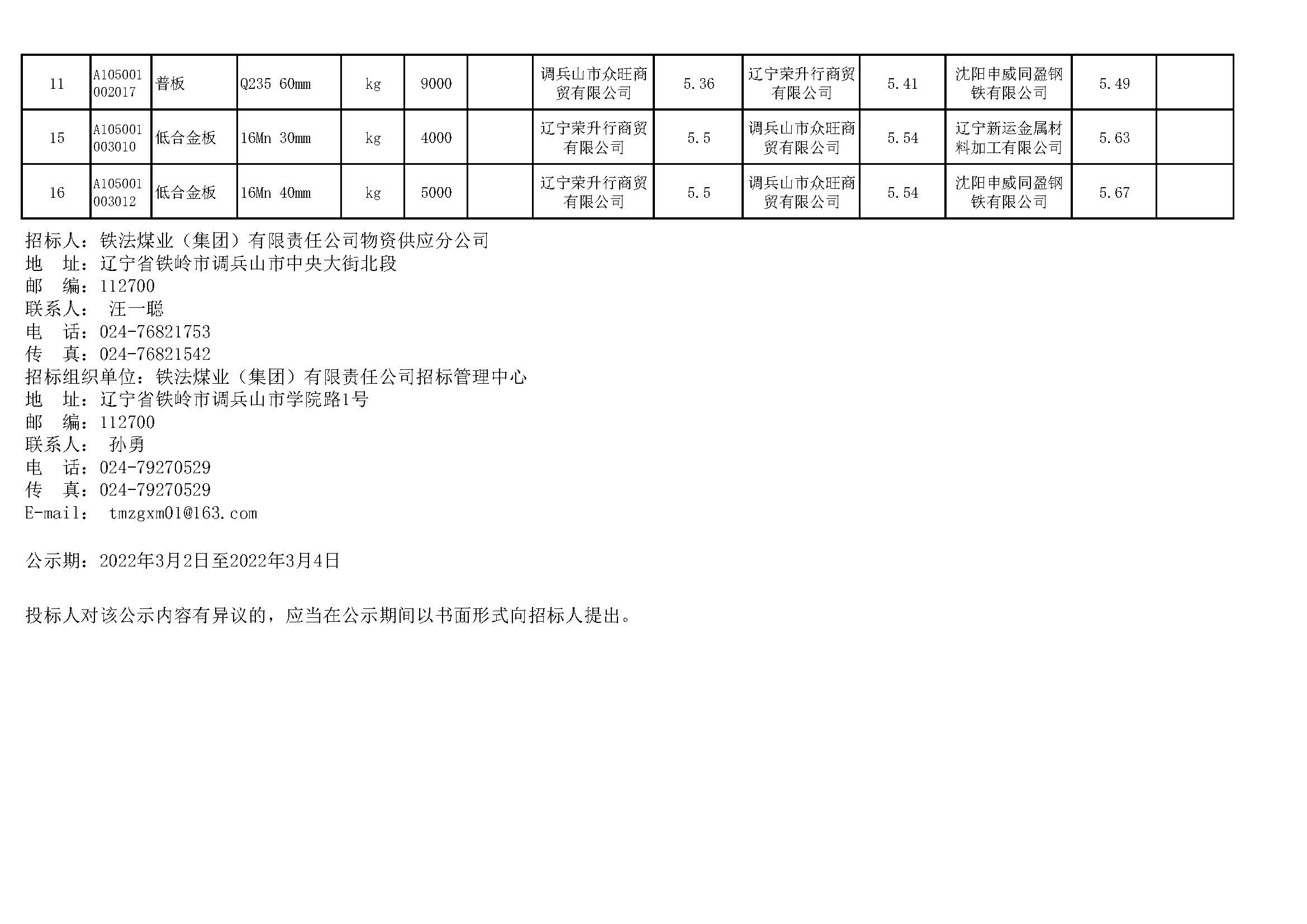 | 11 | A105001002017 | 普板 | Q235 60mm | kg | 9000 |  | 调兵山市众旺商贸有限公司 | 5.36 | 辽宁荣升行商贸有限公司 | 5.41 | 沈阳申威同盈钢铁有限公司 | 5.49 |  |
|---|---|---|---|---|---|---|---|---|---|---|---|---|---|
| 15 | A105001003010 | 低合金板 | 16Mn 30mm | kg | 4000 |  | 辽宁荣升行商贸有限公司 | 5.5 | 调兵山市众旺商贸有限公司 | 5.54 | 辽宁新运金属材料加工有限公司 | 5.63 |  |
| 16 | A105001003012 | 低合金板 | 16Mn 40mm | kg | 5000 |  | 辽宁荣升行商贸有限公司 | 5.5 | 调兵山市众旺商贸有限公司 | 5.54 | 沈阳申威同盈钢铁有限公司 | 5.67 |  |

招标人：铁法煤业（集团）有限责任公司物资供应分公司
地 址：辽宁省铁岭市调兵山市中央大街北段
邮 编：112700
联系人： 汪一聪
电 话：024-76821753
传 真：024-76821542
招标组织单位：铁法煤业（集团）有限责任公司招标管理中心
地 址：辽宁省铁岭市调兵山市学院路1号
邮 编：112700
联系人： 孙勇
电 话：024-79270529
传 真：024-79270529
E-mail： tmzgxm01@163.com

公示期：2022年3月2日至2022年3月4日

投标人对该公示内容有异议的，应当在公示期间以书面形式向招标人提出。